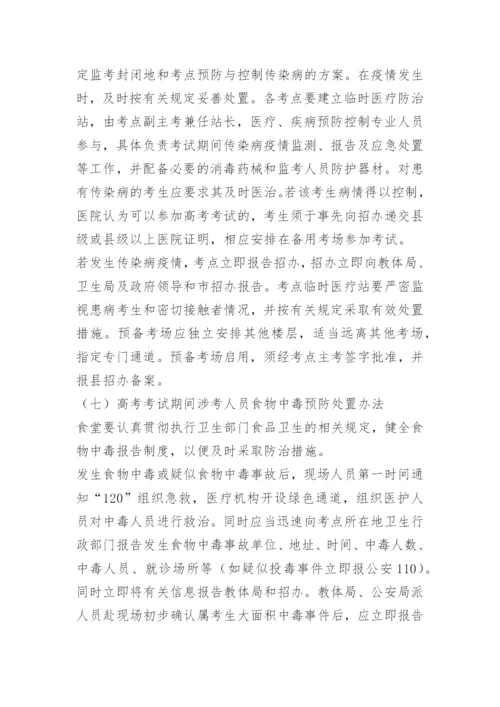 定监考封闭地和考点预防与控制传染病的方案。在疫情发生时，及时按有关规定妥善处置。各考点要建立临时医疗防治站，由考点副主考兼任站长，医疗、疾病预防控制专业人员参与，具体负责考试期间传染病疫情监测、报告及应急处置等工作，并配备必要的消毒药械和监考人员防护器材。对患有传染病的考生应要求其及时医治。若该考生病情得以控制，医院认为可以参加高考考试的，考生须于事先向招办递交县级或县级以上医院证明，相应安排在备用考场参加考试。

若发生传染病疫情，考点立即报告招办，招办立即向教体局、卫生局及政府领导和市招办报告。考点临时医疗站要严密监视患病考生和密切接触者情况，并按有关规定采取有效处置措施。预备考场应独立安排其他楼层，适当远离其他考场，指定专门通道。预备考场启用，须经考点主考签字批准，并报县招办备案。

（七）高考考试期间涉考人员食物中毒预防处置办法

食堂要认真贯彻执行卫生部门食品卫生的相关规定，健全食物中毒报告制度，以便及时采取防治措施。

发生食物中毒或疑似食物中毒事故后，现场人员第一时间通知“120”组织急救，医疗机构开设绿色通道，组织医护人员对中毒人员进行救治。同时应当迅速向考点所在地卫生行政部门报告发生食物中毒事故单位、地址、时间、中毒人数、中毒人员、就诊场所等（如疑似投毒事件立即报公安110）。同时立即将有关信息报告教体局和招办。教体局、公安局派人员赴现场初步确认属考生大面积中毒事件后，应立即报告